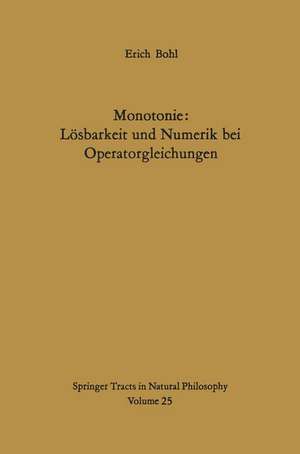 Erich Bohl

Monotonie:
Lösbarkeit und Numerik bei Operatorgleichungen

Springer Tracts in Natural Philosophy
Volume 25